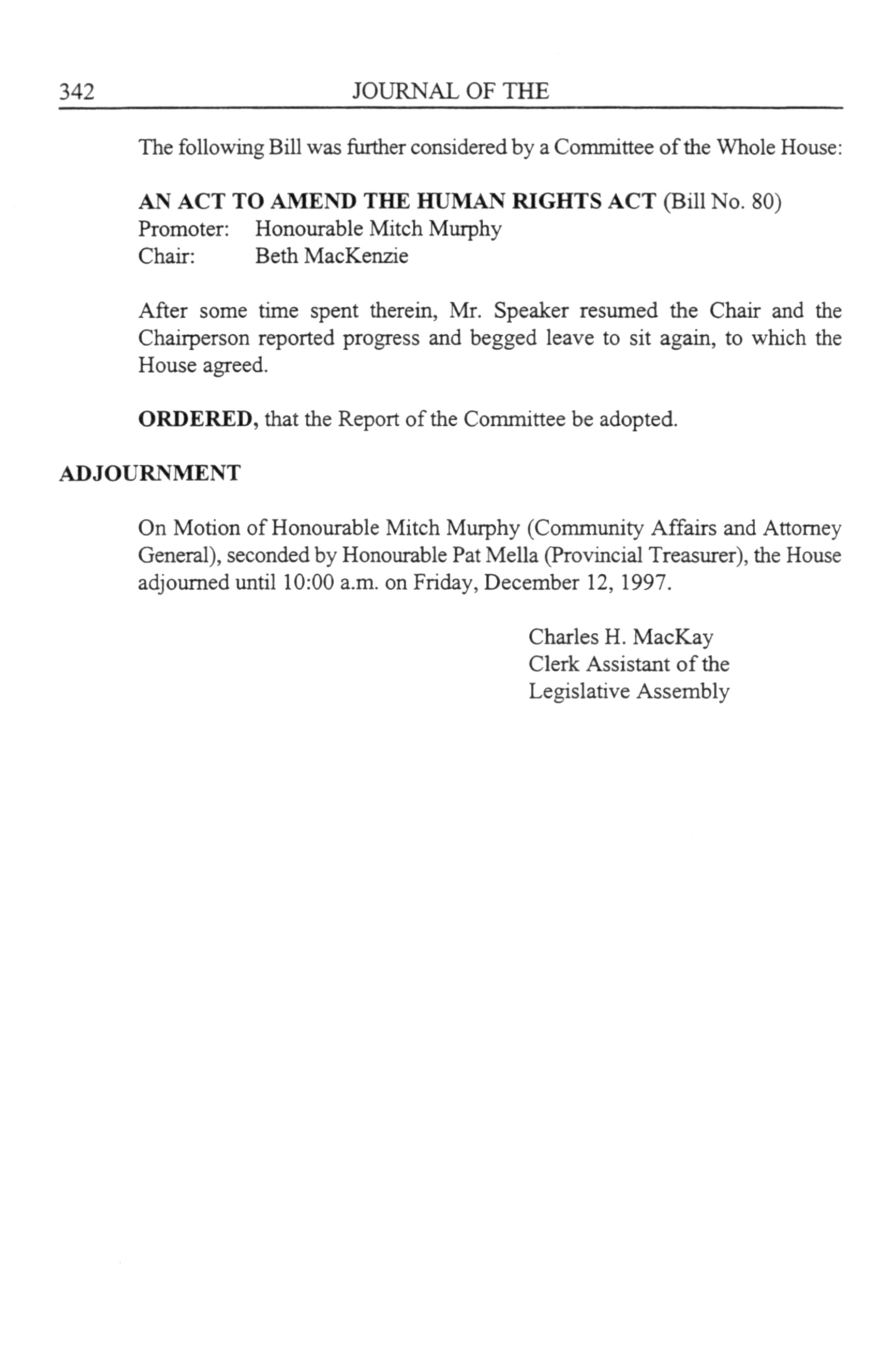 342 JOURNAL OF THE

The following Bill was further considered by a Committee of the Whole House:

AN ACT TO AMEND THE HUMAN RIGHTS ACT (Bill No. 80)
Promoter: Honourable Mitch Murphy
Chair: Beth MacKenzie

After some time spent therein, Mr. Speaker resumed the Chair and the Chairperson reported progress and begged leave to sit again, to which the House agreed.

ORDERED, that the Report of the Committee be adopted.

ADJOURNMENT

On Motion of Honourable Mitch Murphy (Community Affairs and Attorney General), seconded by Honourable Pat Mella (Provincial Treasurer), the House adjourned until 10:00 a.m. on Friday, December 12, 1997.

Charles H. MacKay
Clerk Assistant of the
Legislative Assembly